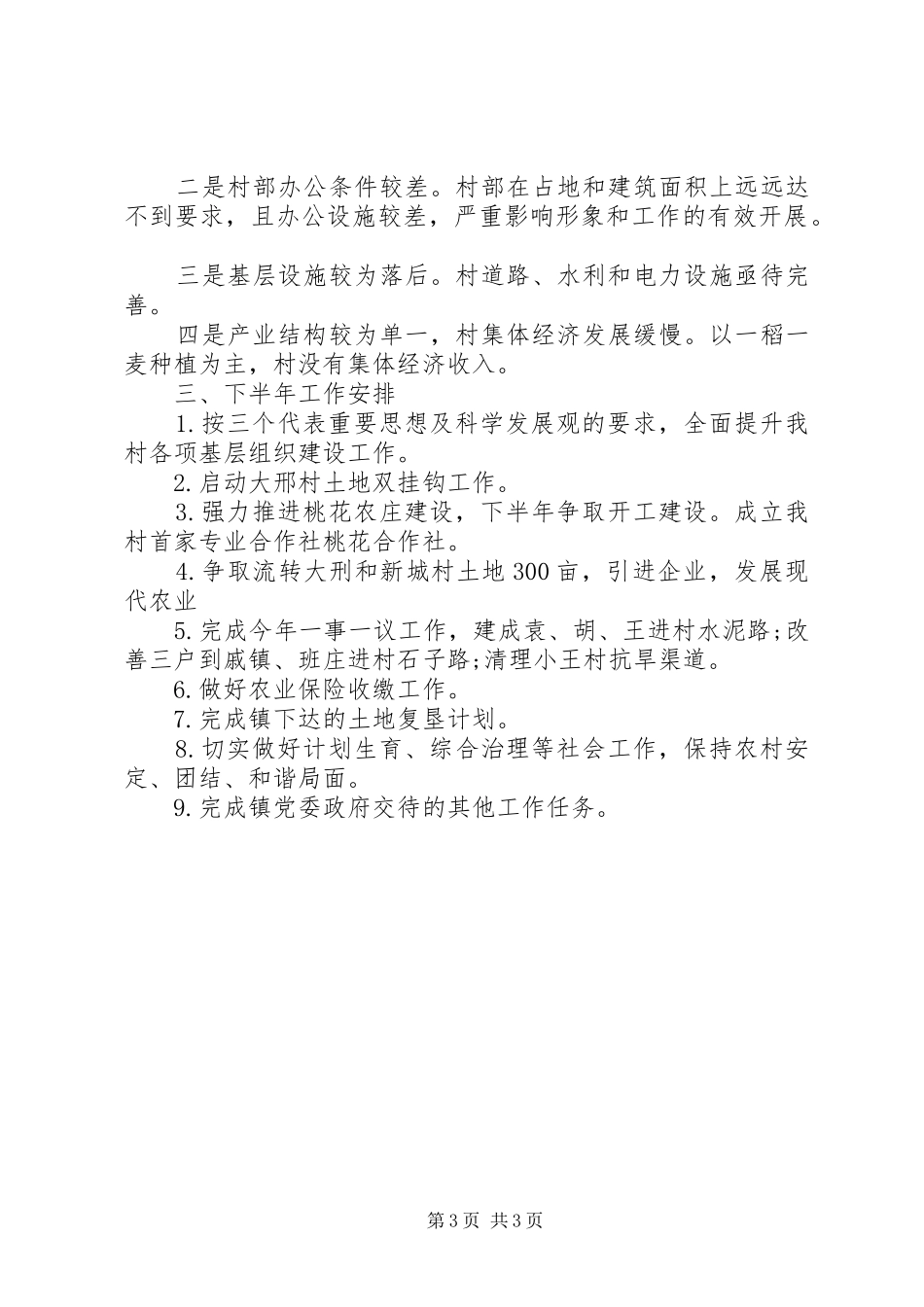 二是村部办公条件较差。村部在占地和建筑面积上远远达不到要求，且办公设施较差，严重影响形象和工作的有效开展。

三是基层设施较为落后。村道路、水利和电力设施亟待完善。

四是产业结构较为单一，村集体经济发展缓慢。以一稻一麦种植为主，村没有集体经济收入。

三、下半年工作安排

1.按三个代表重要思想及科学发展观的要求，全面提升我村各项基层组织建设工作。

2.启动大邢村土地双挂钩工作。

3.强力推进桃花农庄建设，下半年争取开工建设。成立我村首家专业合作社桃花合作社。

4.争取流转大刑和新城村土地300亩，引进企业，发展现代农业

5.完成今年一事一议工作，建成袁、胡、王进村水泥路;改善三户到戚镇、班庄进村石子路;清理小王村抗旱渠道。

6.做好农业保险收缴工作。

7.完成镇下达的土地复垦计划。

8.切实做好计划生育、综合治理等社会工作，保持农村安定、团结、和谐局面。

9.完成镇党委政府交待的其他工作任务。

第3页 共3页